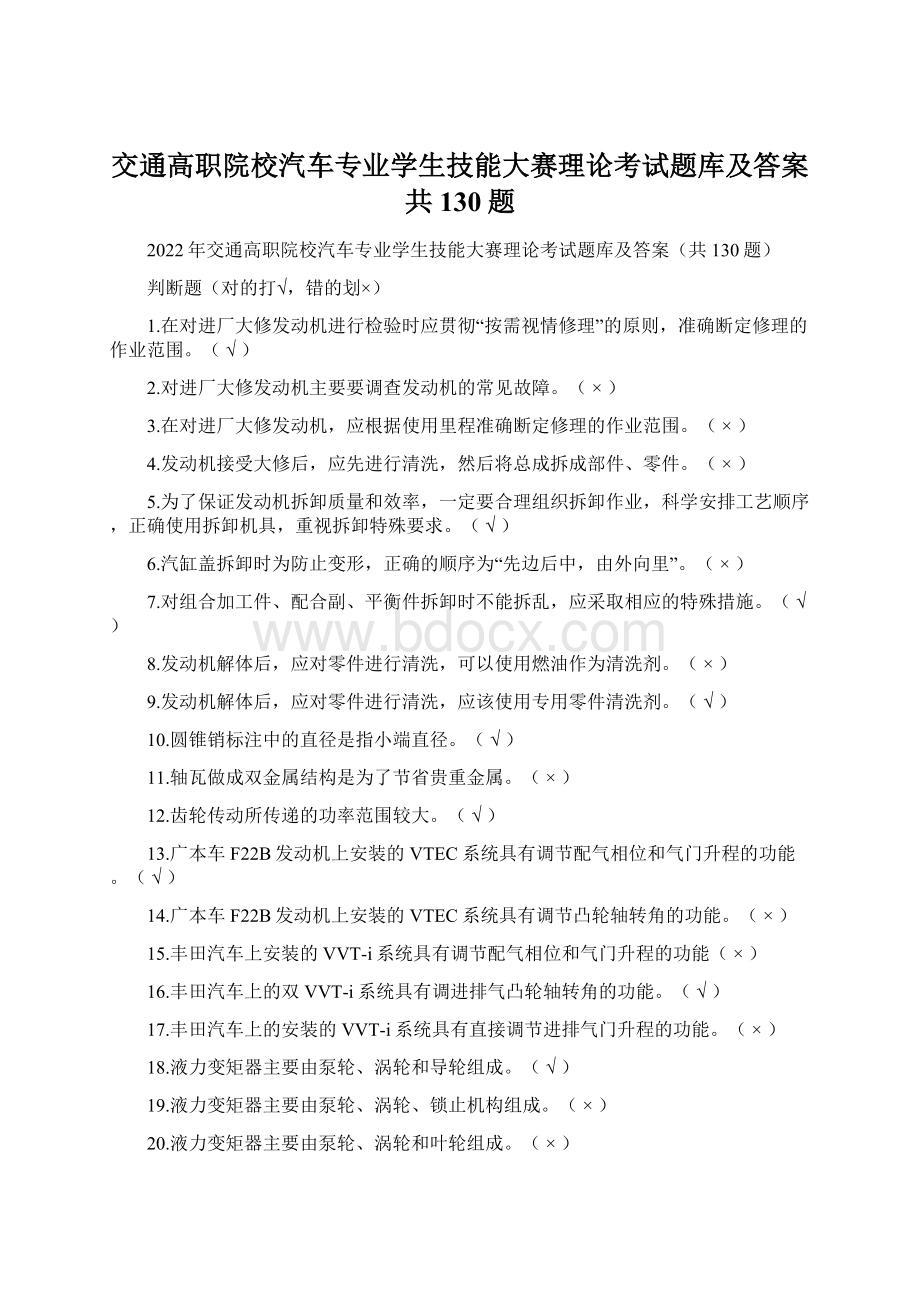 交通高职院校汽车专业学生技能大赛理论考试题库及答案共130题

2022年交通高职院校汽车专业学生技能大赛理论考试题库及答案（共130题）

判断题（对的打√，错的划×）

1.在对进厂大修发动机进行检验时应贯彻“按需视情修理”的原则，准确断定修理的作业范围。（√）

2.对进厂大修发动机主要要调查发动机的常见故障。（×）

3.在对进厂大修发动机，应根据使用里程准确断定修理的作业范围。（×）

4.发动机接受大修后，应先进行清洗，然后将总成拆成部件、零件。（×）

5.为了保证发动机拆卸质量和效率，一定要合理组织拆卸作业，科学安排工艺顺序，正确使用拆卸机具，重视拆卸特殊要求。（√）

6.汽缸盖拆卸时为防止变形，正确的顺序为“先边后中，由外向里”。（×）

7.对组合加工件、配合副、平衡件拆卸时不能拆乱，应采取相应的特殊措施。（√）

www.bdocx.com

8.发动机解体后，应对零件进行清洗，可以使用燃油作为清洗剂。（×）

9.发动机解体后，应对零件进行清洗，应该使用专用零件清洗剂。（√）

10.圆锥销标注中的直径是指小端直径。（√）

11.轴瓦做成双金属结构是为了节省贵重金属。（×）

12.齿轮传动所传递的功率范围较大。（√）

13.广本车F22B发动机上安装的VTEC系统具有调节配气相位和气门升程的功能。（√）

14.广本车F22B发动机上安装的VTEC系统具有调节凸轮轴转角的功能。（×）

15.丰田汽车上安装的VVT-i系统具有调节配气相位和气门升程的功能（×）

16.丰田汽车上的双VVT-i系统具有调进排气凸轮轴转角的功能。（√）

17.丰田汽车上的安装的VVT-i系统具有直接调节进排气门升程的功能。（×）

18.液力变矩器主要由泵轮、涡轮和导轮组成。（√）

19.液力变矩器主要由泵轮、涡轮、锁止机构组成。（×）

20.液力变矩器主要由泵轮、涡轮和叶轮组成。（×）